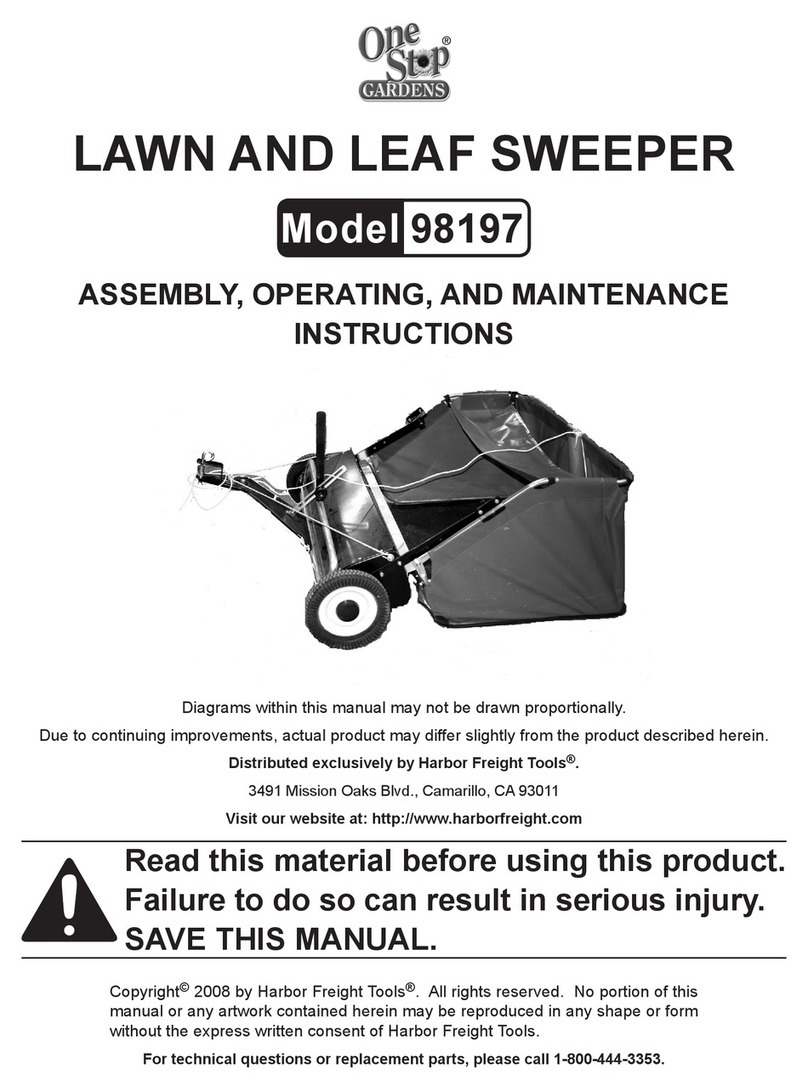 One Stop® GARDENS

LAWN AND LEAF SWEEPER

Model 98197

ASSEMBLY, OPERATING, AND MAINTENANCE INSTRUCTIONS

Diagrams within this manual may not be drawn proportionally.

Due to continuing improvements, actual product may differ slightly from the product described herein.

Distributed exclusively by Harbor Freight Tools®.

3491 Mission Oaks Blvd., Camarillo, CA 93011

Visit our website at: http://www.harborfreight.com

Read this material before using this product. Failure to do so can result in serious injury. SAVE THIS MANUAL.

Copyright© 2008 by Harbor Freight Tools®. All rights reserved. No portion of this manual or any artwork contained herein may be reproduced in any shape or form without the express written consent of Harbor Freight Tools.

For technical questions or replacement parts, please call 1-800-444-3353.